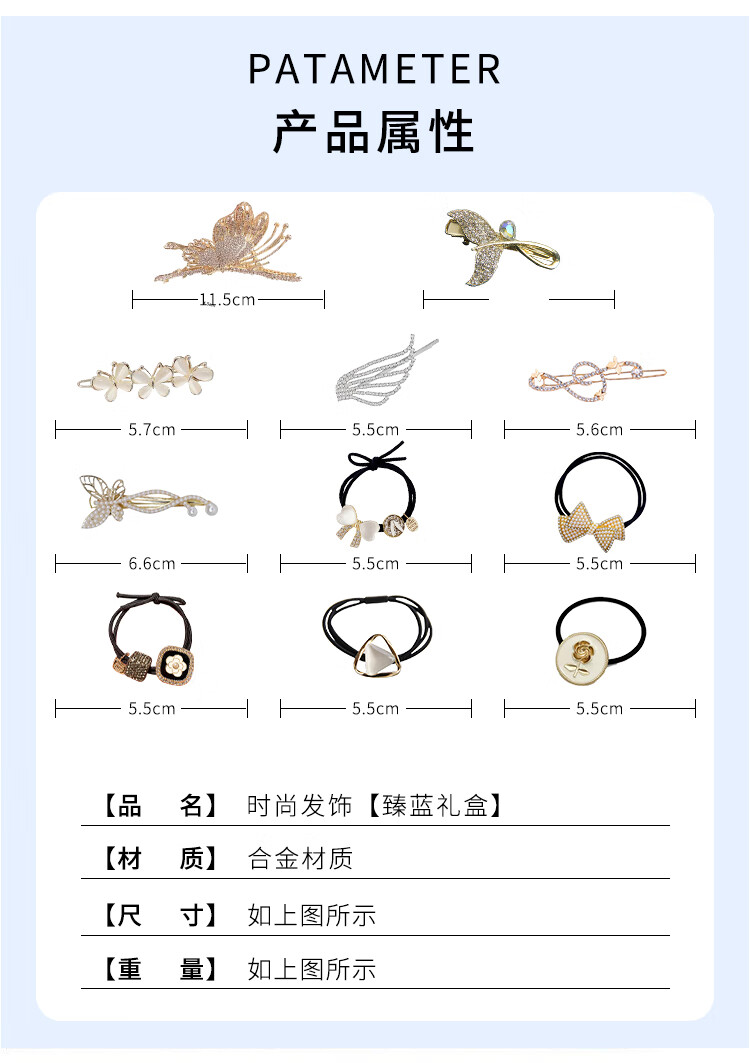 PATAMETER
产品属性

11.5cm

5.7cm
5.5cm
5.6cm

6.6cm
5.5cm
5.5cm

5.5cm
5.5cm
5.5cm

【品　名】 时尚发饰【臻蓝礼盒】

【材　质】 合金材质

【尺　寸】 如上图所示

【重　量】 如上图所示